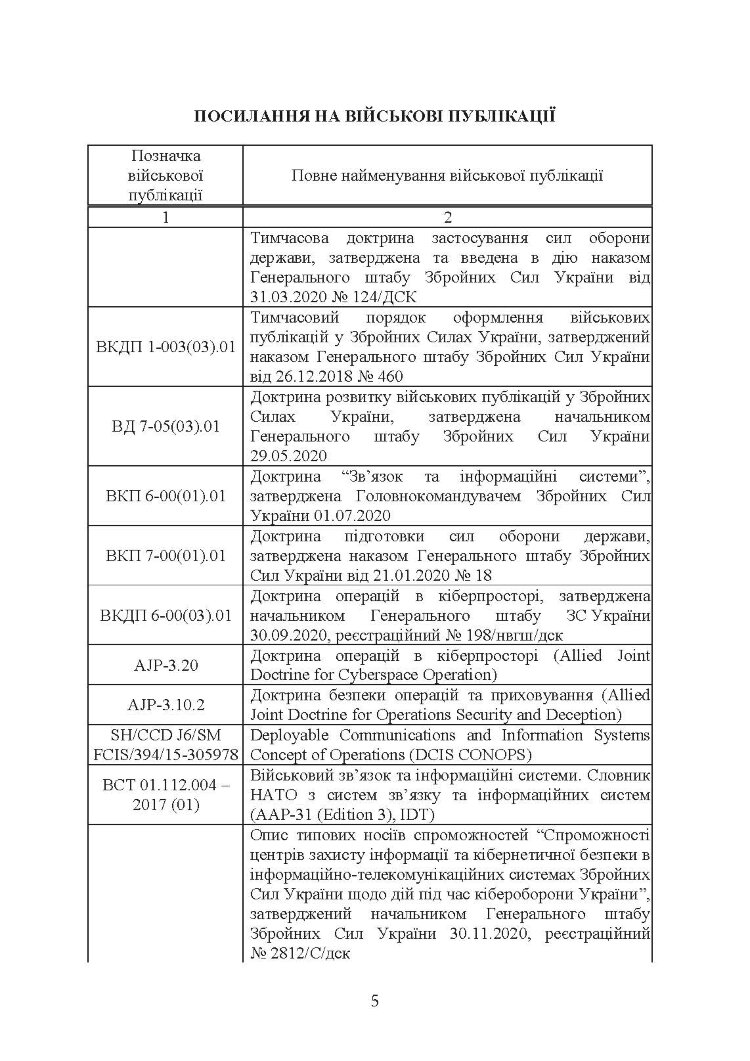 ПОСИЛАННЯ НА ВІЙСЬКОВІ ПУБЛІКАЦІЇ

| Позначка військової публікації | Повне найменування військової публікації |
|---|---|
| 1 | 2 |
|  | Тимчасова доктрина застосування сил оборони держави, затверджена та введена в дію наказом Генерального штабу Збройних Сил України від 31.03.2020 № 124/ДСК |
| ВКДП 1-003(03).01 | Тимчасовий порядок оформлення військових публікацій у Збройних Силах України, затверджений наказом Генерального штабу Збройних Сил України від 26.12.2018 № 460 |
| ВД 7-05(03).01 | Доктрина розвитку військових публікацій у Збройних Силах України, затверджена начальником Генерального штабу Збройних Сил України 29.05.2020 |
| ВКП 6-00(01).01 | Доктрина “Зв’язок та інформаційні системи”, затверджена Головнокомандувачем Збройних Сил України 01.07.2020 |
| ВКП 7-00(01).01 | Доктрина підготовки сил оборони держави, затверджена наказом Генерального штабу Збройних Сил України від 21.01.2020 № 18 |
| ВКДП 6-00(03).01 | Доктрина операцій в кіберпросторі, затверджена начальником Генерального штабу ЗС України 30.09.2020, реєстраційний № 198/нвгш/дск |
| AJP-3.20 | Доктрина операцій в кіберпросторі (Allied Joint Doctrine for Cyberspace Operation) |
| AJP-3.10.2 | Доктрина безпеки операцій та приховування (Allied Joint Doctrine for Operations Security and Deception) |
| SH/CCD J6/SM FCIS/394/15-305978 | Deployable Communications and Information Systems Concept of Operations (DCIS CONOPS) |
| ВСТ 01.112.004 – 2017 (01) | Військовий зв’язок та інформаційні системи. Словник НАТО з систем зв’язку та інформаційних систем (AAP-31 (Edition 3), IDT) |
|  | Опис типових носіїв спроможностей “Спроможності центрів захисту інформації та кібернетичної безпеки в інформаційно-телекомунікаційних системах Збройних Сил України щодо дій під час кібероборони України”, затверджений начальником Генерального штабу Збройних Сил України 30.11.2020, реєстраційний № 2812/С/дск |

5